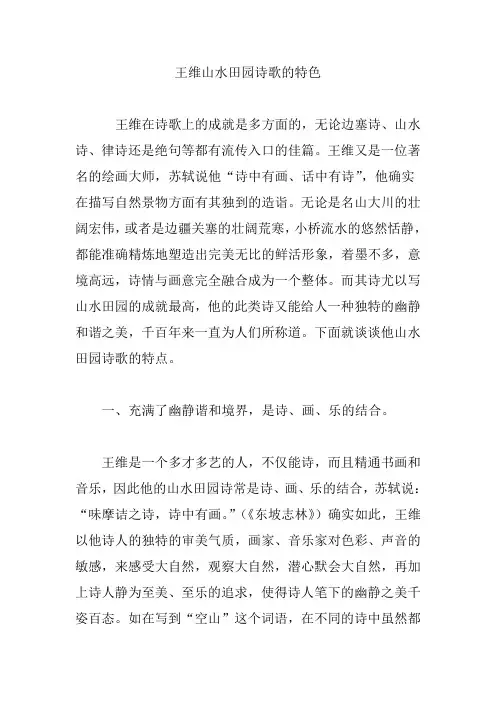 王维山水田园诗歌的特色

王维在诗歌上的成就是多方面的，无论边塞诗、山水诗、律诗还是绝句等都有流传入口的佳篇。王维又是一位著名的绘画大师，苏轼说他“诗中有画、话中有诗”，他确实在描写自然景物方面有其独到的造诣。无论是名山大川的壮阔宏伟，或者是边疆关塞的壮阔荒寒，小桥流水的悠然恬静，都能准确精炼地塑造出完美无比的鲜活形象，着墨不多，意境高远，诗情与画意完全融合成为一个整体。而其诗尤以写山水田园的成就最高，他的此类诗又能给人一种独特的幽静和谐之美，千百年来一直为人们所称道。下面就谈谈他山水田园诗歌的特点。

一、充满了幽静谐和境界，是诗、画、乐的结合。

王维是一个多才多艺的人，不仅能诗，而且精通书画和音乐，因此他的山水田园诗常是诗、画、乐的结合，苏轼说：“味摩诘之诗，诗中有画。”（《东坡志林》）确实如此，王维以他诗人的独特的审美气质，画家、音乐家对色彩、声音的敏感，来感受大自然，观察大自然，潜心默会大自然，再加上诗人静为至美、至乐的追求，使得诗人笔下的幽静之美千姿百态。如在写到“空山”这个词语，在不同的诗中虽然都